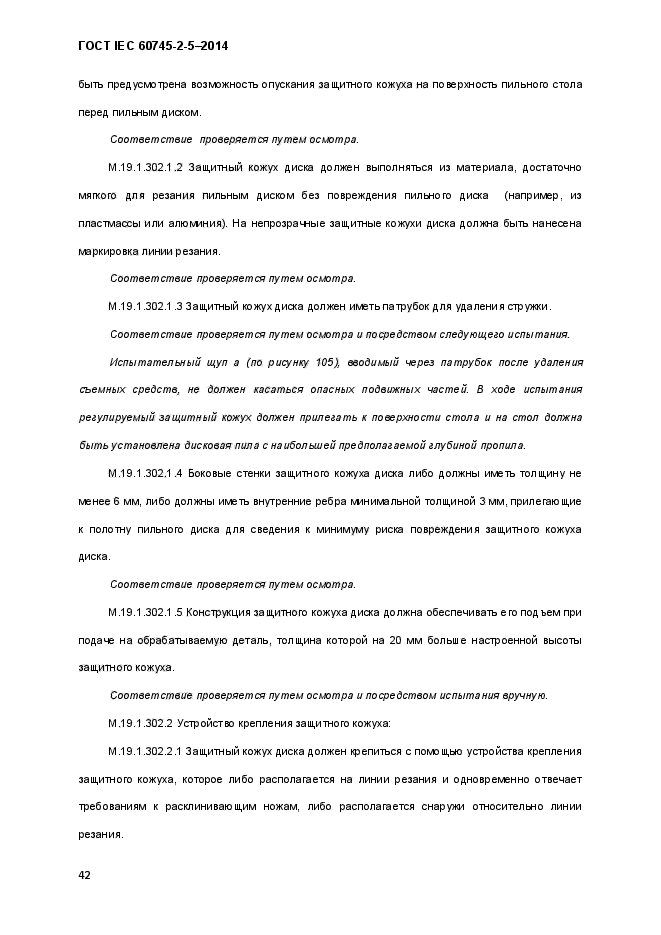 ГОСТ IEC 60745-2-5–2014

быть предусмотрена возможность опускания защитного кожуха на поверхность пильного стола перед пильным диском.

Соответствие проверяется путем осмотра.

М.19.1.302.1.2 Защитный кожух диска должен выполняться из материала, достаточно мягкого для резания пильным диском без повреждения пильного диска (например, из пластмассы или алюминия). На непрозрачные защитные кожухи диска должна быть нанесена маркировка линии резания.

Соответствие проверяется путем осмотра.

М.19.1.302.1.3 Защитный кожух диска должен иметь патрубок для удаления стружки.

Соответствие проверяется путем осмотра и посредством следующего испытания.

Испытательный щуп а (по рисунку 105), вводимый через патрубок после удаления съемных средств, не должен касаться опасных подвижных частей. В ходе испытания регулируемый защитный кожух должен прилегать к поверхности стола и на стол должна быть установлена дисковая пила с наибольшей предполагаемой глубиной пропила.

М.19.1.302.1.4 Боковые стенки защитного кожуха диска либо должны иметь толщину не менее 6 мм, либо должны иметь внутренние ребра минимальной толщиной 3 мм, прилегающие к полотну пильного диска для сведения к минимуму риска повреждения защитного кожуха диска.

Соответствие проверяется путем осмотра.

М.19.1.302.1.5 Конструкция защитного кожуха диска должна обеспечивать его подъем при подаче на обрабатываемую деталь, толщина которой на 20 мм больше настроенной высоты защитного кожуха.

Соответствие проверяется путем осмотра и посредством испытания вручную.

М.19.1.302.2 Устройство крепления защитного кожуха:

М.19.1.302.2.1 Защитный кожух диска должен крепиться с помощью устройства крепления защитного кожуха, которое либо располагается на линии резания и одновременно отвечает требованиям к расклинивающим ножам, либо располагается снаружи относительно линии резания.

42